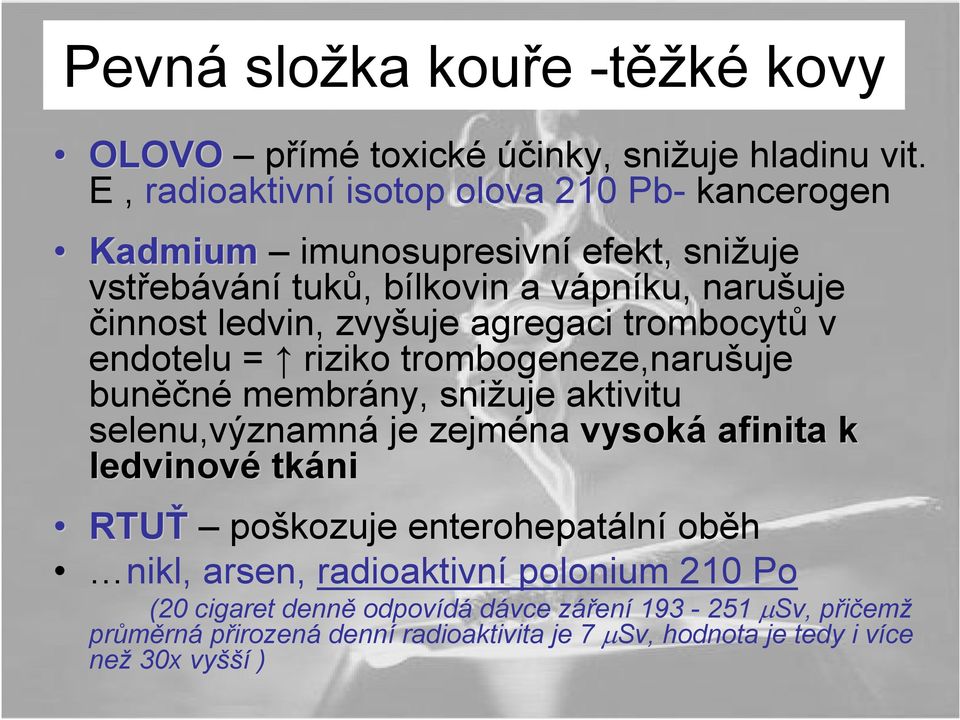 Pevná složka kouře -těžké kovy

• OLOVO – přímé toxické účinky, snižuje hladinu vit. E , radioaktivní isotop olova 210 Pb- kancerogen

• Kadmium – imunosupresivní efekt, snižuje vstřebávání tuků, bílkovin a vápníku, narušuje činnost ledvin, zvyšuje agregaci trombocytů v endotelu = ↑ riziko trombogeneze,narušuje buněčné membrány, snižuje aktivitu selenu,významná je zejména vysoká afinita k ledvinové tkáni

• RTUŤ – poškozuje enterohepatální oběh

• …nikl, arsen, radioaktivní polonium 210 Po

(20 cigaret denně odpovídá dávce záření 193 - 251 $\mu$Sv, přičemž průměrná přirozená denní radioaktivita je 7 $\mu$Sv, hodnota je tedy i více než 30x vyšší )